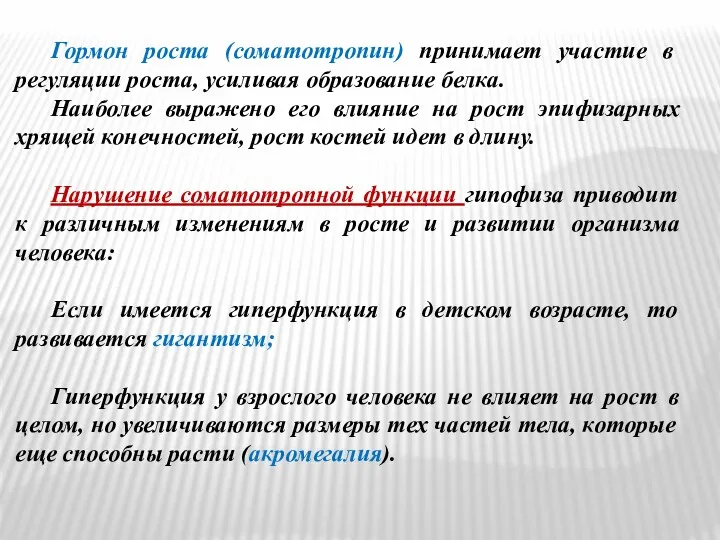 Гормон роста (соматотропин) принимает участие в регуляции роста, усиливая образование белка.

Наиболее выражено его влияние на рост эпифизарных хрящей конечностей, рост костей идет в длину.

Нарушение соматотропной функции гипофиза приводит к различным изменениям в росте и развитии организма человека:

Если имеется гиперфункция в детском возрасте, то развивается гигантизм;

Гиперфункция у взрослого человека не влияет на рост в целом, но увеличиваются размеры тех частей тела, которые еще способны расти (акромегалия).